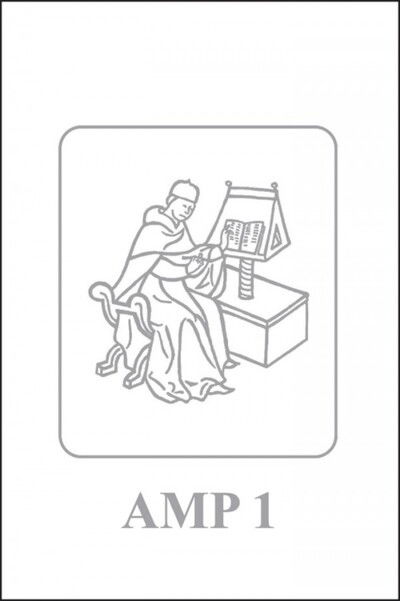 AMP 1